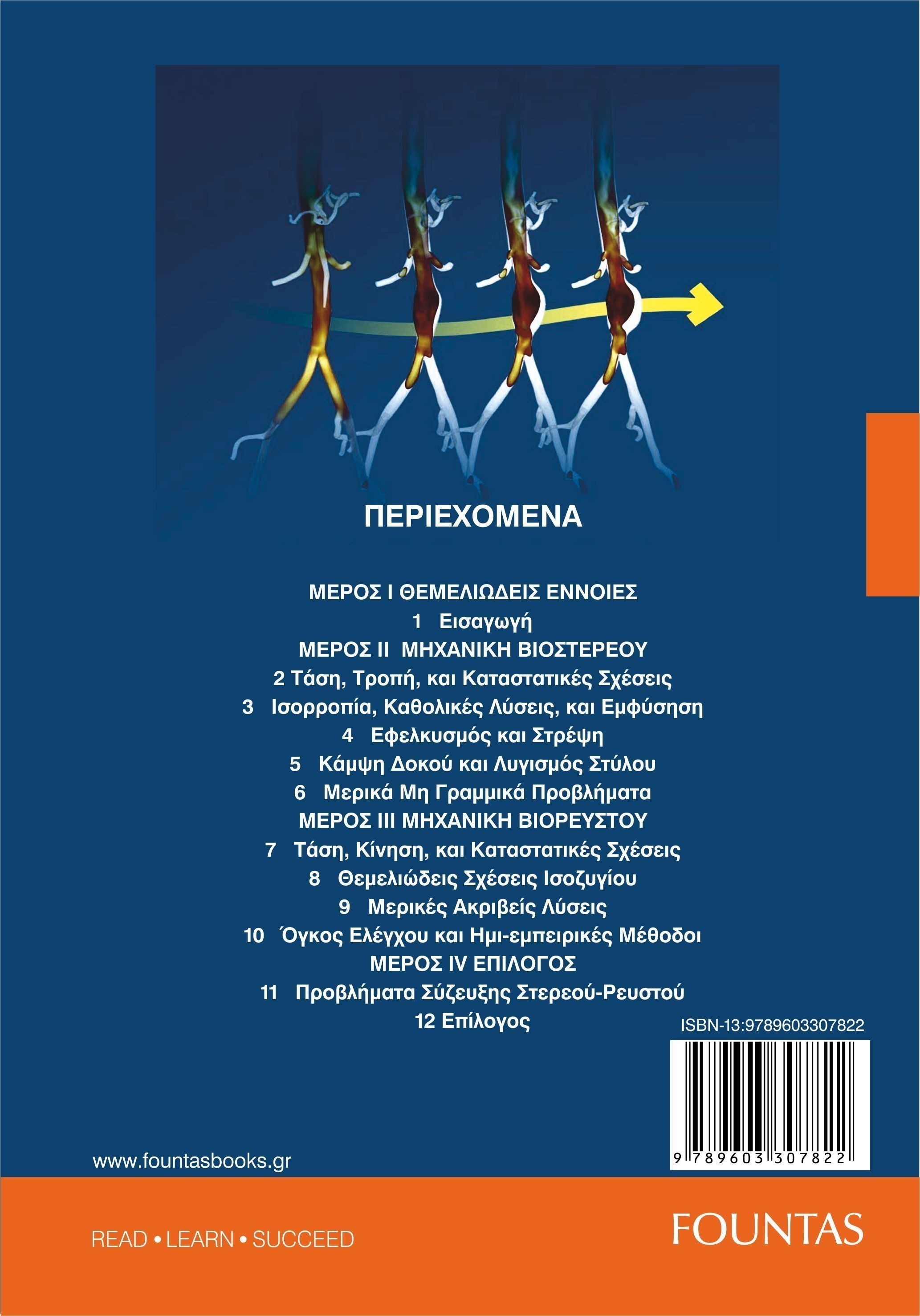 ΠΕΡΙΕΧΟΜΕΝΑ

ΜΕΡΟΣ Ι ΘΕΜΕΛΙΩΔΕΙΣ ΕΝΝΟΙΕΣ
1 Εισαγωγή
ΜΕΡΟΣ ΙΙ ΜΗΧΑΝΙΚΗ ΒΙΟΣΤΕΡΕΟΥ
2 Τάση, Τροπή, και Καταστατικές Σχέσεις
3 Ισορροπία, Καθολικές Λύσεις, και Εμφύσηση
4 Εφελκυσμός και Στρέψη
5 Κάμψη Δοκού και Λυγισμός Στύλου
6 Μερικά Μη Γραμμικά Προβλήματα
ΜΕΡΟΣ ΙΙΙ ΜΗΧΑΝΙΚΗ ΒΙΟΡΕΥΣΤΟΥ
7 Τάση, Κίνηση, και Καταστατικές Σχέσεις
8 Θεμελιώδεις Σχέσεις Ισοζυγίου
9 Μερικές Ακριβείς Λύσεις
10 Όγκος Ελέγχου και Ημι-εμπειρικές Μέθοδοι
ΜΕΡΟΣ IV ΕΠΙΛΟΓΟΣ
11 Προβλήματα Σύζευξης Στερεού-Ρευστού
12 Επίλογος

ISBN-13:9789603307822

9 789603 307822

www.fountasbooks.gr

READ • LEARN • SUCCEED

FOUNTAS